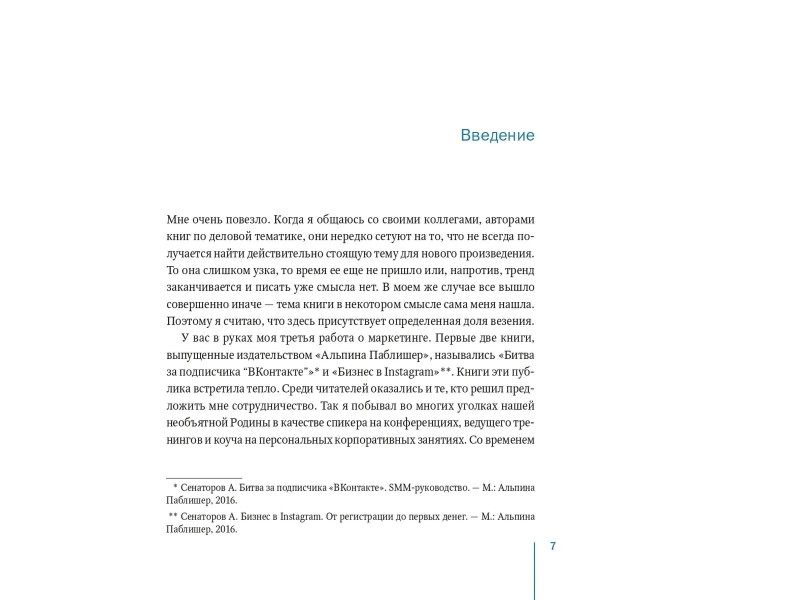 Введение

Мне очень повезло. Когда я общаюсь со своими коллегами, авторами книг по деловой тематике, они нередко сетуют на то, что не всегда получается найти действительно стоящую тему для нового произведения. То она слишком узка, то время ее еще не пришло или, напротив, тренд заканчивается и писать уже смысла нет. В моем же случае все вышло совершенно иначе — тема книги в некотором смысле сама меня нашла. Поэтому я считаю, что здесь присутствует определенная доля везения.

У вас в руках моя третья работа о маркетинге. Первые две книги, выпущенные издательством «Альпина Паблишер», назывались «Битва за подписчика "ВКонтакте"»* и «Бизнес в Instagram»**. Книги эти публика встретила тепло. Среди читателей оказались и те, кто решил предложить мне сотрудничество. Так я побывал во многих уголках нашей необъятной Родины в качестве спикера на конференциях, ведущего тренингов и коуча на персональных корпоративных занятиях. Со временем

* Сенаторов А. Битва за подписчика «ВКонтакте». SMM-руководство. — М.: Альпина Паблишер, 2016.

** Сенаторов А. Бизнес в Instagram. От регистрации до первых денег. — М.: Альпина Паблишер, 2016.

7